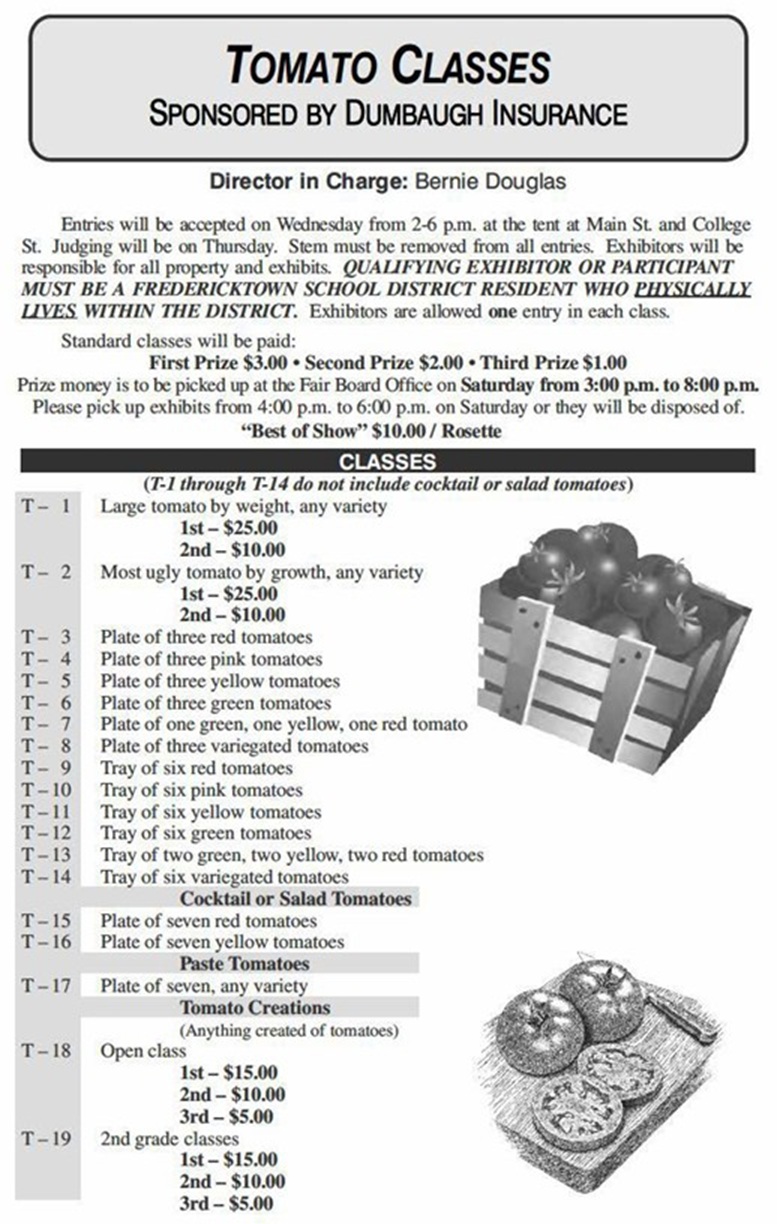 TOMATO CLASSES
SPONSORED BY DUMBAUGH INSURANCE

Director in Charge: Bernie Douglas

Entries will be accepted on Wednesday from 2-6 p.m. at the tent at Main St. and College St. Judging will be on Thursday. Stem must be removed from all entries. Exhibitors will be responsible for all property and exhibits. QUALIFYING EXHIBITOR OR PARTICIPANT MUST BE A FREDERICKTOWN SCHOOL DISTRICT RESIDENT WHO PHYSICALLY LIVES WITHIN THE DISTRICT. Exhibitors are allowed one entry in each class.

Standard classes will be paid:
First Prize $3.00 • Second Prize $2.00 • Third Prize $1.00
Prize money is to be picked up at the Fair Board Office on Saturday from 3:00 p.m. to 8:00 p.m.
Please pick up exhibits from 4:00 p.m. to 6:00 p.m. on Saturday or they will be disposed of.
"Best of Show" $10.00 / Rosette

CLASSES
(T-1 through T-14 do not include cocktail or salad tomatoes)

T – 1 Large tomato by weight, any variety
1st – $25.00
2nd – $10.00
T – 2 Most ugly tomato by growth, any variety
1st – $25.00
2nd – $10.00
T – 3 Plate of three red tomatoes
T – 4 Plate of three pink tomatoes
T – 5 Plate of three yellow tomatoes
T – 6 Plate of three green tomatoes
T – 7 Plate of one green, one yellow, one red tomato
T – 8 Plate of three variegated tomatoes
T – 9 Tray of six red tomatoes
T – 10 Tray of six pink tomatoes
T – 11 Tray of six yellow tomatoes
T – 12 Tray of six green tomatoes
T – 13 Tray of two green, two yellow, two red tomatoes
T – 14 Tray of six variegated tomatoes

Cocktail or Salad Tomatoes
T – 15 Plate of seven red tomatoes
T – 16 Plate of seven yellow tomatoes

Paste Tomatoes
T – 17 Plate of seven, any variety

Tomato Creations
(Anything created of tomatoes)
T – 18 Open class
1st – $15.00
2nd – $10.00
3rd – $5.00
T – 19 2nd grade classes
1st – $15.00
2nd – $10.00
3rd – $5.00